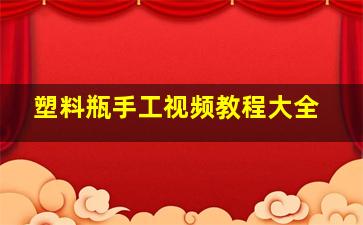 塑料瓶手工视频教程大全